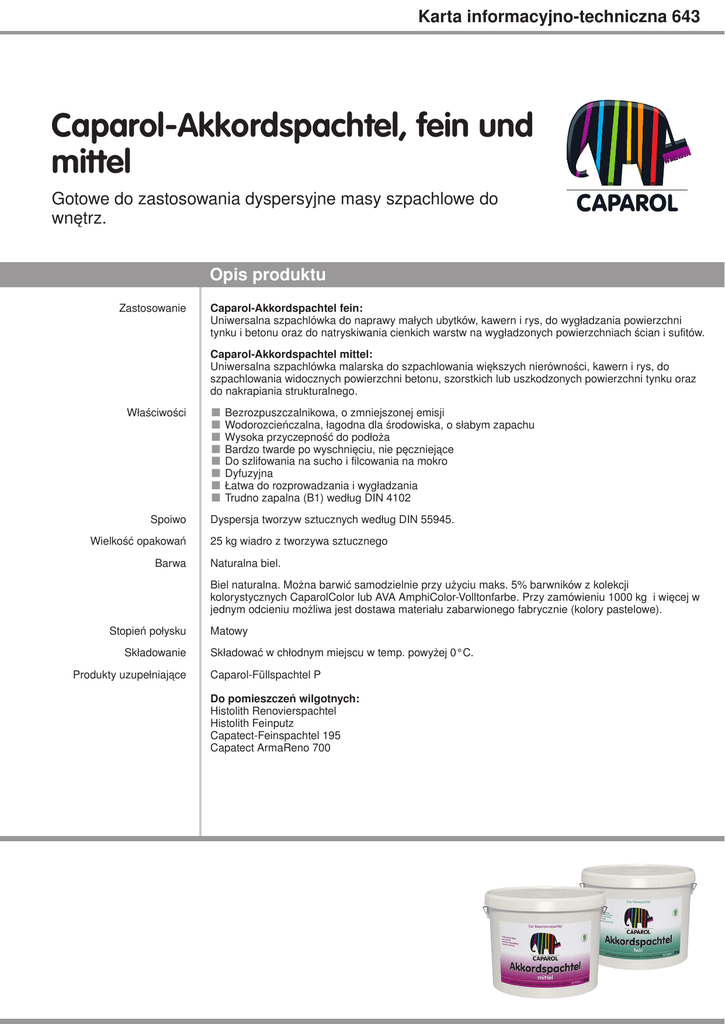 Karta informacyjno-techniczna 643

Caparol-Akkordspachtel, fein und mittel

Gotowe do zastosowania dyspersyjne masy szpachlowe do wnętrz.

CAPAROL

Opis produktu

Zastosowanie

Caparol-Akkordspachtel fein:
Uniwersalna szpachlówka do naprawy małych ubytków, kawern i rys, do wygładzania powierzchni tynku i betonu oraz do natryskiwania cienkich warstw na wygładzonych powierzchniach ścian i sufitów.

Caparol-Akkordspachtel mittel:
Uniwersalna szpachlówka malarska do szpachlowania większych nierówności, kawern i rys, do szpachlowania widocznych powierzchni betonu, szorstkich lub uszkodzonych powierzchni tynku oraz do nakrapiania strukturalnego.

Właściwości

■ Bezrozpuszczalnikowa, o zmniejszonej emisji
■ Wodorozcieńczalna, łagodna dla środowiska, o słabym zapachu
■ Wysoka przyczepność do podłoża
■ Bardzo twarde po wyschnięciu, nie pęczniejące
■ Do szlifowania na sucho i filcowania na mokro
■ Dyfuzyjna
■ Łatwa do rozprowadzania i wygładzania
■ Trudno zapalna (B1) według DIN 4102

Spoiwo

Dyspersja tworzyw sztucznych według DIN 55945.

Wielkość opakowań

25 kg wiadro z tworzywa sztucznego

Barwa

Naturalna biel.

Biel naturalna. Można barwić samodzielnie przy użyciu maks. 5% barwników z kolekcji kolorystycznych CaparolColor lub AVA AmphiColor-Volltonfarbe. Przy zamówieniu 1000 kg i więcej w jednym odcieniu możliwa jest dostawa materiału zabarwionego fabrycznie (kolory pastelowe).

Stopień połysku

Matowy

Składowanie

Składować w chłodnym miejscu w temp. powyżej 0°C.

Produkty uzupełniające

Caparol-Füllspachtel P

Do pomieszczeń wilgotnych:
Histolith Renovierspachtel
Histolith Feinputz
Capatect-Feinspachtel 195
Capatect ArmaReno 700

CAPAROL
Akkordspachtel
mittel

CAPAROL
Akkordspachtel
fein